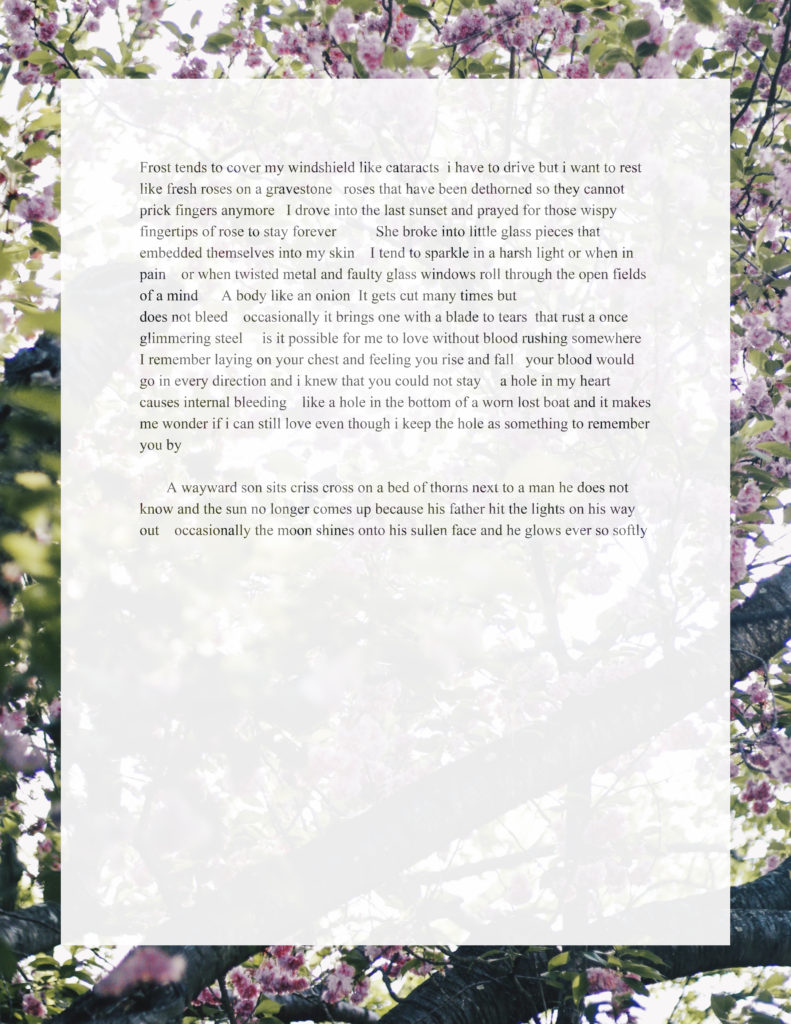 Frost tends to cover my windshield like cataracts i have to drive but i want to rest like fresh roses on a gravestone roses that have been dethorned so they cannot prick fingers anymore I drove into the last sunset and prayed for those wispy fingertips of rose to stay forever She broke into little glass pieces that embedded themselves into my skin I tend to sparkle in a harsh light or when in pain or when twisted metal and faulty glass windows roll through the open fields of a mind A body like an onion It gets cut many times but does not bleed occasionally it brings one with a blade to tears that rust a once glimmering steel is it possible for me to love without blood rushing somewhere I remember laying on your chest and feeling you rise and fall your blood would go in every direction and i knew that you could not stay a hole in my heart causes internal bleeding like a hole in the bottom of a worn lost boat and it makes me wonder if i can still love even though i keep the hole as something to remember you by

A wayward son sits criss cross on a bed of thorns next to a man he does not know and the sun no longer comes up because his father hit the lights on his way out occasionally the moon shines onto his sullen face and he glows ever so softly